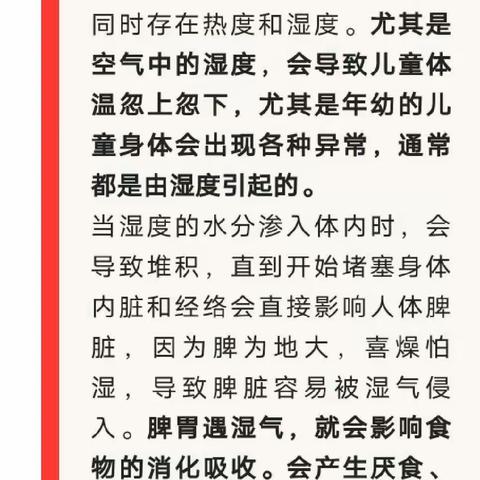 同时存在热度和湿度。尤其是空气中的湿度，会导致儿童体温忽上忽下，尤其是年幼的儿童身体会出现各种异常，通常都是由湿度引起的。

当湿度的水分渗入体内时，会导致堆积，直到开始堵塞身体内脏和经络会直接影响人体脾脏，因为脾为地大，喜燥怕湿，导致脾脏容易被湿气侵入。脾胃遇湿气，就会影响食物的消化吸收。会产生厌食、